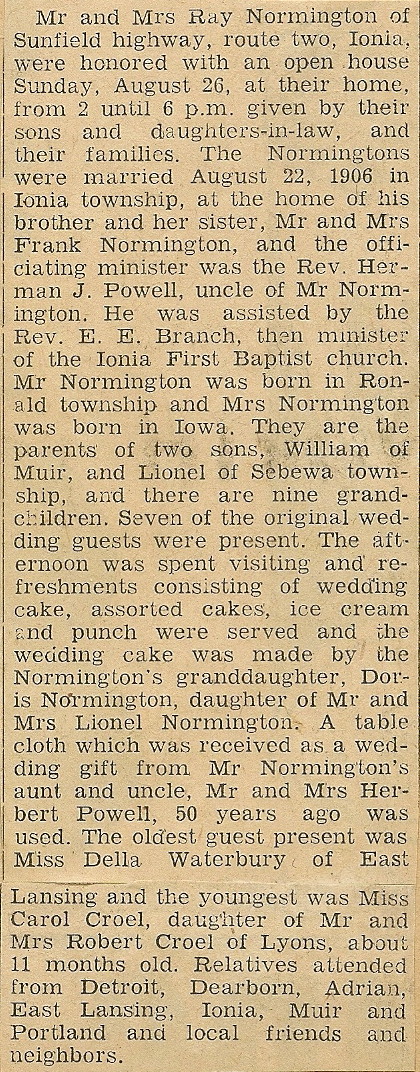 Mr and Mrs Ray Normington of Sunfield highway, route two, Ionia, were honored with an open house Sunday, August 26, at their home, from 2 until 6 p.m. given by their sons and daughters-in-law, and their families. The Normingtons were married August 22, 1906 in Ionia township, at the home of his brother and her sister, Mr and Mrs Frank Normington, and the officiating minister was the Rev. Herman J. Powell, uncle of Mr Normington. He was assisted by the Rev. E. E. Branch, then minister of the Ionia First Baptist church. Mr Normington was born in Ronald township and Mrs Normington was born in Iowa. They are the parents of two sons, William of Muir, and Lionel of Sebewa township, and there are nine grandchildren. Seven of the original wedding guests were present. The afternoon was spent visiting and refreshments consisting of wedding cake, assorted cakes, ice cream and punch were served and the wedding cake was made by the Normington's granddaughter, Doris Normington, daughter of Mr and Mrs Lionel Normington. A table cloth which was received as a wedding gift from Mr Normington's aunt and uncle, Mr and Mrs Herbert Powell, 50 years ago was used. The oldest guest present was Miss Della Waterbury of East Lansing and the youngest was Miss Carol Croel, daughter of Mr and Mrs Robert Croel of Lyons, about 11 months old. Relatives attended from Detroit, Dearborn, Adrian, East Lansing, Ionia, Muir and Portland and local friends and neighbors.